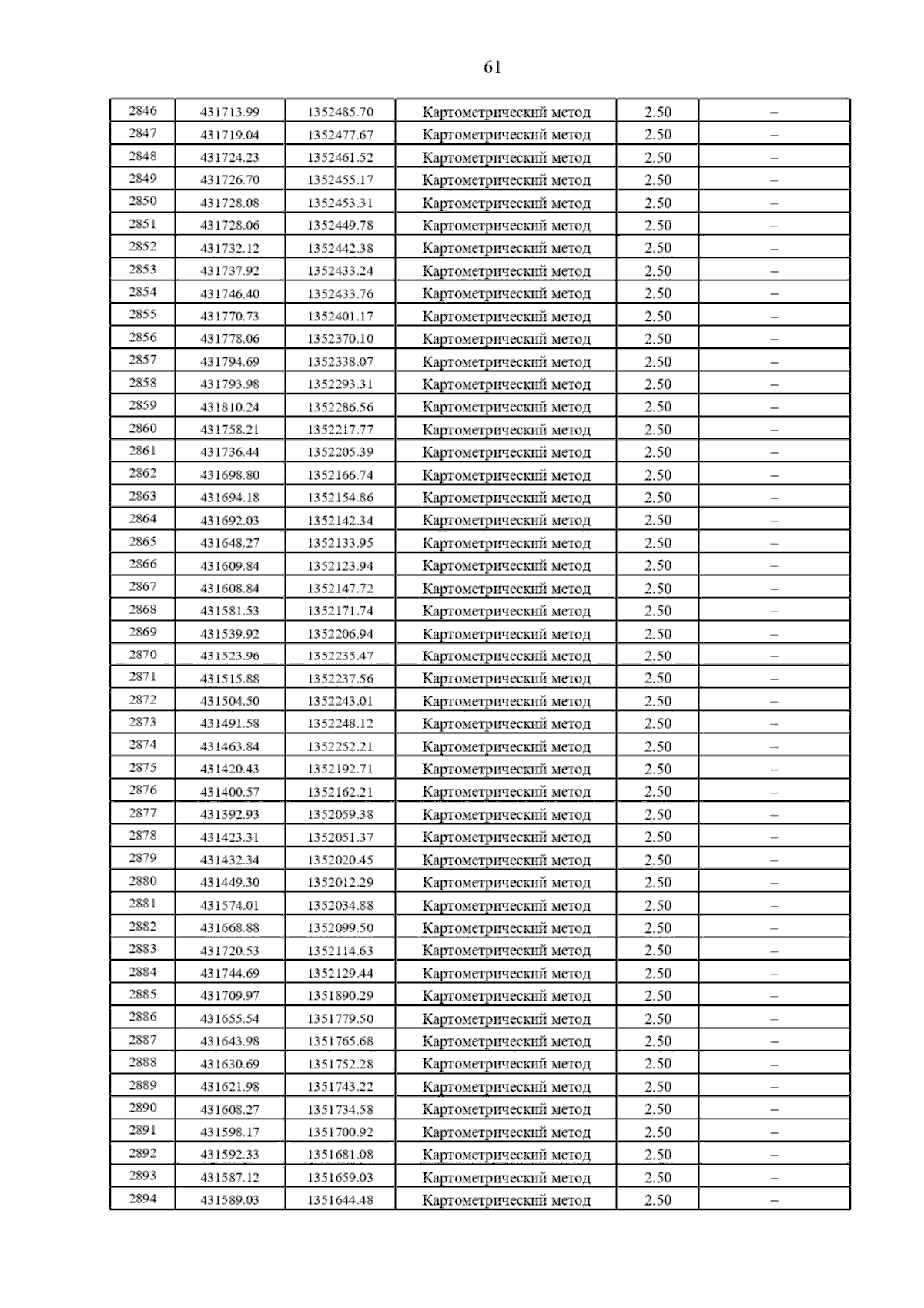 61

| 2846 | 431713.99 | 1352485.70 | Картометрический метод | 2.50 | – |
|---|---|---|---|---|---|
| 2847 | 431719.04 | 1352477.67 | Картометрический метод | 2.50 | – |
| 2848 | 431724.23 | 1352461.52 | Картометрический метод | 2.50 | – |
| 2849 | 431726.70 | 1352455.17 | Картометрический метод | 2.50 | – |
| 2850 | 431728.08 | 1352453.31 | Картометрический метод | 2.50 | – |
| 2851 | 431728.06 | 1352449.78 | Картометрический метод | 2.50 | – |
| 2852 | 431732.12 | 1352442.38 | Картометрический метод | 2.50 | – |
| 2853 | 431737.92 | 1352433.24 | Картометрический метод | 2.50 | – |
| 2854 | 431746.40 | 1352433.76 | Картометрический метод | 2.50 | – |
| 2855 | 431770.73 | 1352401.17 | Картометрический метод | 2.50 | – |
| 2856 | 431778.06 | 1352370.10 | Картометрический метод | 2.50 | – |
| 2857 | 431794.69 | 1352338.07 | Картометрический метод | 2.50 | – |
| 2858 | 431793.98 | 1352293.31 | Картометрический метод | 2.50 | – |
| 2859 | 431810.24 | 1352286.56 | Картометрический метод | 2.50 | – |
| 2860 | 431758.21 | 1352217.77 | Картометрический метод | 2.50 | – |
| 2861 | 431736.44 | 1352205.39 | Картометрический метод | 2.50 | – |
| 2862 | 431698.80 | 1352166.74 | Картометрический метод | 2.50 | – |
| 2863 | 431694.18 | 1352154.86 | Картометрический метод | 2.50 | – |
| 2864 | 431692.03 | 1352142.34 | Картометрический метод | 2.50 | – |
| 2865 | 431648.27 | 1352133.95 | Картометрический метод | 2.50 | – |
| 2866 | 431609.84 | 1352123.94 | Картометрический метод | 2.50 | – |
| 2867 | 431608.84 | 1352147.72 | Картометрический метод | 2.50 | – |
| 2868 | 431581.53 | 1352171.74 | Картометрический метод | 2.50 | – |
| 2869 | 431539.92 | 1352206.94 | Картометрический метод | 2.50 | – |
| 2870 | 431523.96 | 1352235.47 | Картометрический метод | 2.50 | – |
| 2871 | 431515.88 | 1352237.56 | Картометрический метод | 2.50 | – |
| 2872 | 431504.50 | 1352243.01 | Картометрический метод | 2.50 | – |
| 2873 | 431491.58 | 1352248.12 | Картометрический метод | 2.50 | – |
| 2874 | 431463.84 | 1352252.21 | Картометрический метод | 2.50 | – |
| 2875 | 431420.43 | 1352192.71 | Картометрический метод | 2.50 | – |
| 2876 | 431400.57 | 1352162.21 | Картометрический метод | 2.50 | – |
| 2877 | 431392.93 | 1352059.38 | Картометрический метод | 2.50 | – |
| 2878 | 431423.31 | 1352051.37 | Картометрический метод | 2.50 | – |
| 2879 | 431432.34 | 1352020.45 | Картометрический метод | 2.50 | – |
| 2880 | 431449.30 | 1352012.29 | Картометрический метод | 2.50 | – |
| 2881 | 431574.01 | 1352034.88 | Картометрический метод | 2.50 | – |
| 2882 | 431668.88 | 1352099.50 | Картометрический метод | 2.50 | – |
| 2883 | 431720.53 | 1352114.63 | Картометрический метод | 2.50 | – |
| 2884 | 431744.69 | 1352129.44 | Картометрический метод | 2.50 | – |
| 2885 | 431709.97 | 1351890.29 | Картометрический метод | 2.50 | – |
| 2886 | 431655.54 | 1351779.50 | Картометрический метод | 2.50 | – |
| 2887 | 431643.98 | 1351765.68 | Картометрический метод | 2.50 | – |
| 2888 | 431630.69 | 1351752.28 | Картометрический метод | 2.50 | – |
| 2889 | 431621.98 | 1351743.22 | Картометрический метод | 2.50 | – |
| 2890 | 431608.27 | 1351734.58 | Картометрический метод | 2.50 | – |
| 2891 | 431598.17 | 1351700.92 | Картометрический метод | 2.50 | – |
| 2892 | 431592.33 | 1351681.08 | Картометрический метод | 2.50 | – |
| 2893 | 431587.12 | 1351659.03 | Картометрический метод | 2.50 | – |
| 2894 | 431589.03 | 1351644.48 | Картометрический метод | 2.50 | – |